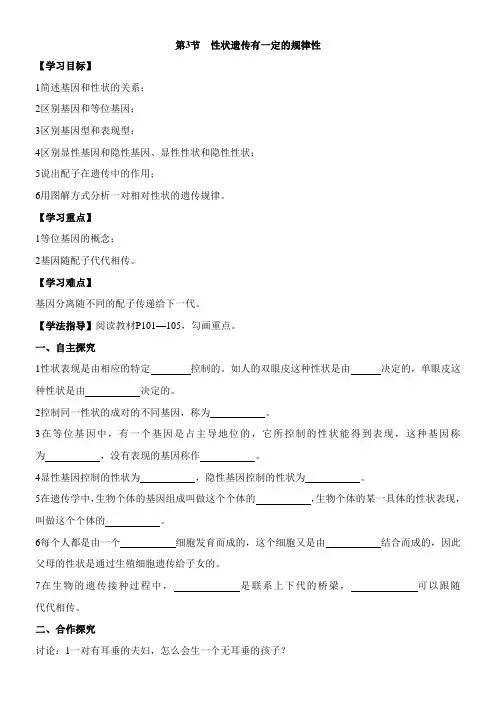 第3节 性状遗传有一定的规律性

【学习目标】

1简述基因和性状的关系；

2区别基因和等位基因；

3区别基因型和表现型；

4区别显性基因和隐性基因、显性性状和隐性性状；

5说出配子在遗传中的作用；

6用图解方式分析一对相对性状的遗传规律。

【学习重点】

1等位基因的概念；

2基因随配子代代相传。

【学习难点】

基因分离随不同的配子传递给下一代。

【学法指导】阅读教材P101—105，勾画重点。

一、自主探究

1性状表现是由相应的特定________控制的。如人的双眼皮这种性状是由______决定的，单眼皮这种性状是由__________决定的。

2控制同一性状的成对的不同基因，称为__________。

3在等位基因中，有一个基因是占主导地位的，它所控制的性状能得到表现，这种基因称为__________，没有表现的基因称作__________。

4显性基因控制的性状为__________，隐性基因控制的性状为__________。

5在遗传学中，生物个体的基因组成叫做这个个体的__________，生物个体的某一具体的性状表现，叫做这个个体的__________。

6每个人都是由一个__________细胞发育而成的，这个细胞又是由__________结合而成的，因此父母的性状是通过生殖细胞遗传给子女的。

7在生物的遗传接种过程中，____________是联系上下代的桥梁，____________可以跟随代代相传。

二、合作探究

讨论：1一对有耳垂的夫妇，怎么会生一个无耳垂的孩子？